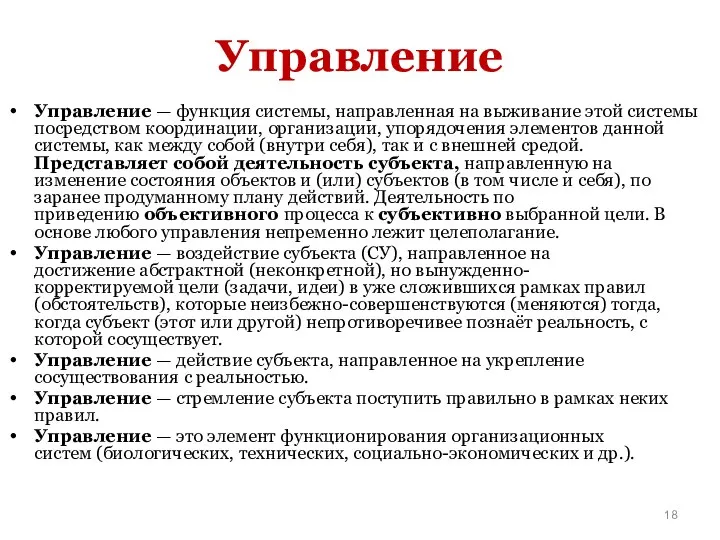 Управление

• Управление — функция системы, направленная на выживание этой системы посредством координации, организации, упорядочения элементов данной системы, как между собой (внутри себя), так и с внешней средой. Представляет собой деятельность субъекта, направленную на изменение состояния объектов и (или) субъектов (в том числе и себя), по заранее продуманному плану действий. Деятельность по приведению объективного процесса к субъективно выбранной цели. В основе любого управления непременно лежит целеполагание.
• Управление — воздействие субъекта (СУ), направленное на достижение абстрактной (неконкретной), но вынужденно-корректируемой цели (задачи, идеи) в уже сложившихся рамках правил (обстоятельств), которые неизбежно-совершенствуются (меняются) тогда, когда субъект (этот или другой) непротиворечивее познаёт реальность, с которой сосуществует.
• Управление — действие субъекта, направленное на укрепление сосуществования с реальностью.
• Управление — стремление субъекта поступить правильно в рамках неких правил.
• Управление — это элемент функционирования организационных систем (биологических, технических, социально-экономических и др.).

18